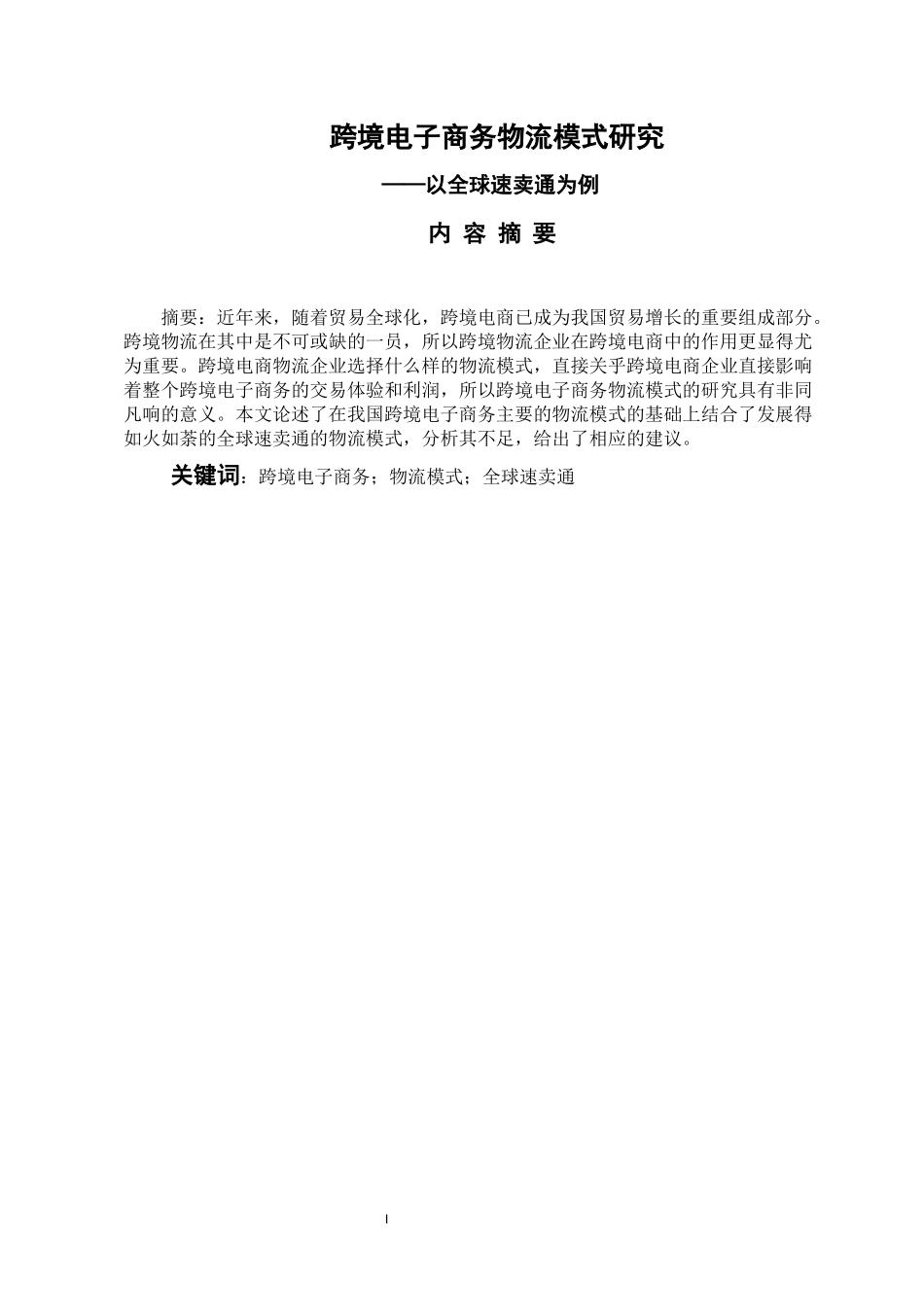 跨境电子商务物流模式研究

——以全球速卖通为例

内 容 摘 要

摘要：近年来，随着贸易全球化，跨境电商已成为我国贸易增长的重要组成部分。跨境物流在其中是不可或缺的一员，所以跨境物流企业在跨境电商中的作用更显得尤为重要。跨境电商物流企业选择什么样的物流模式，直接关乎跨境电商企业直接影响着整个跨境电子商务的交易体验和利润，所以跨境电子商务物流模式的研究具有非同凡响的意义。本文论述了在我国跨境电子商务主要的物流模式的基础上结合了发展得如火如荼的全球速卖通的物流模式，分析其不足，给出了相应的建议。

关键词：跨境电子商务；物流模式；全球速卖通

I